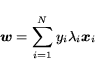 $\boldsymbol{w} = \sum_{i=1}^{N} y_i \lambda_i \boldsymbol{x}_i$